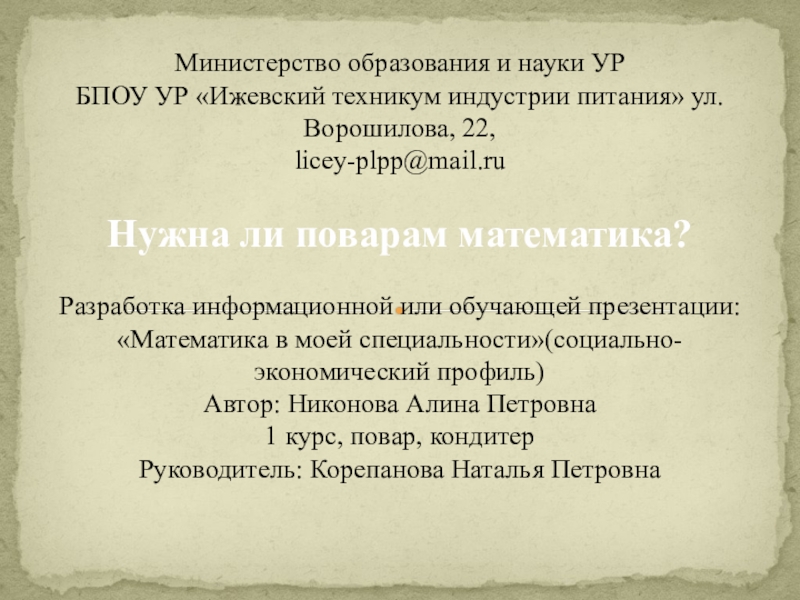 Министерство образования и науки УР
БПОУ УР «Ижевский техникум индустрии питания» ул. Ворошилова, 22,
licey-plpp@mail.ru

Нужна ли поварам математика?

Разработка информационной или обучающей презентации: «Математика в моей специальности»(социально-экономический профиль)
Автор: Никонова Алина Петровна
1 курс, повар, кондитер
Руководитель: Корепанова Наталья Петровна